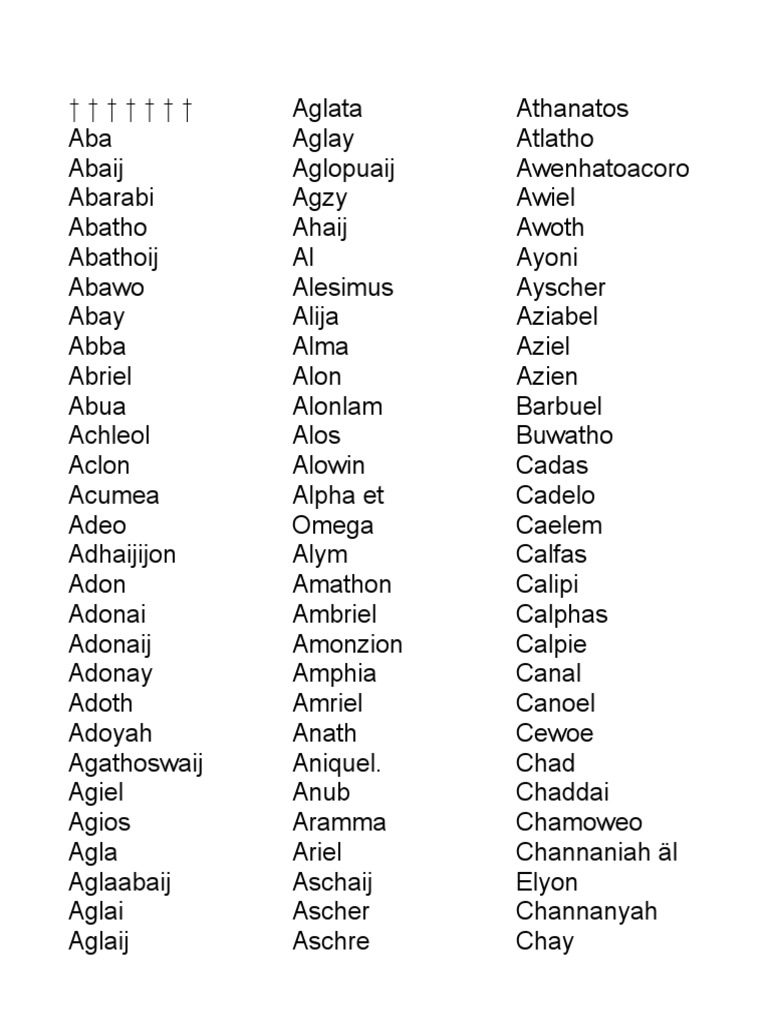 † † † † † † †
Aba
Abaij
Abarabi
Abatho
Abathoij
Abawo
Abay
Abba
Abriel
Abua
Achleol
Aclon
Acumea
Adeo
Adhaijijon
Adon
Adonai
Adonaij
Adonay
Adoth
Adoyah
Agathoswaij
Agiel
Agios
Agla
Aglaabaij
Aglai
Aglaij

Aglata
Aglay
Aglopuaij
Agzy
Ahaij
Al
Alesimus
Alija
Alma
Alon
Alonlam
Alos
Alowin
Alpha et
Omega
Alym
Amathon
Ambriel
Amonzion
Amphia
Amriel
Anath
Aniquel.
Anub
Aramma
Ariel
Aschaij
Ascher
Aschre

Athanatos
Atlatho
Awenhatoacoro
Awiel
Awoth
Ayoni
Ayscher
Aziabel
Aziel
Azien
Barbuel
Buwatho
Cadas
Cadelo
Caelem
Calfas
Calipi
Calphas
Calpie
Canal
Canoel
Cewoe
Chad
Chaddai
Chamoweo
Channaniah äl
Elyon
Channanyah
Chay